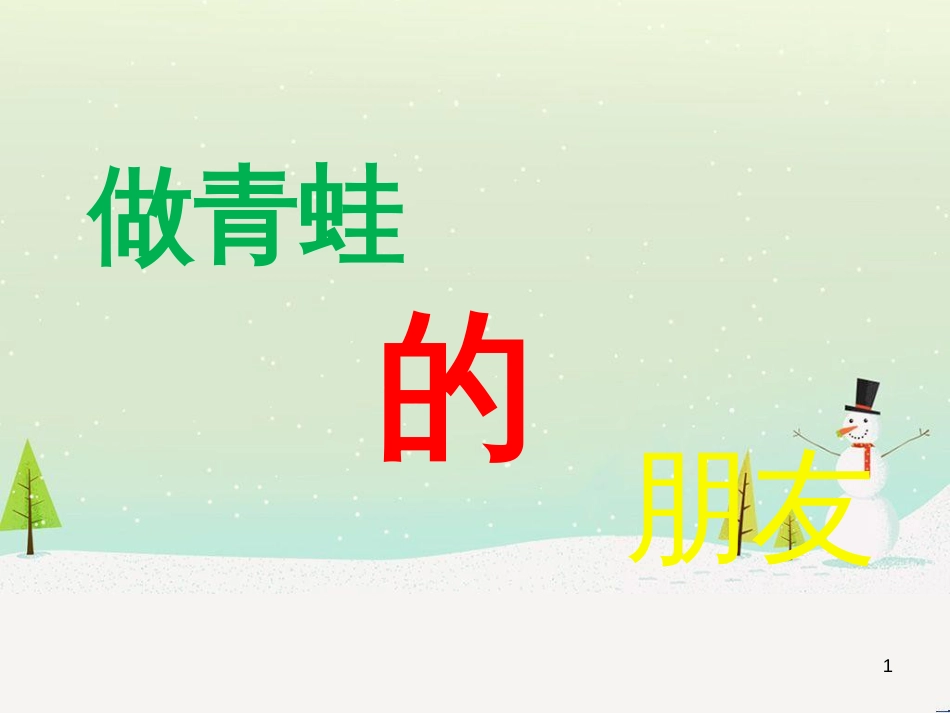 做青蛙

的

朋友

1